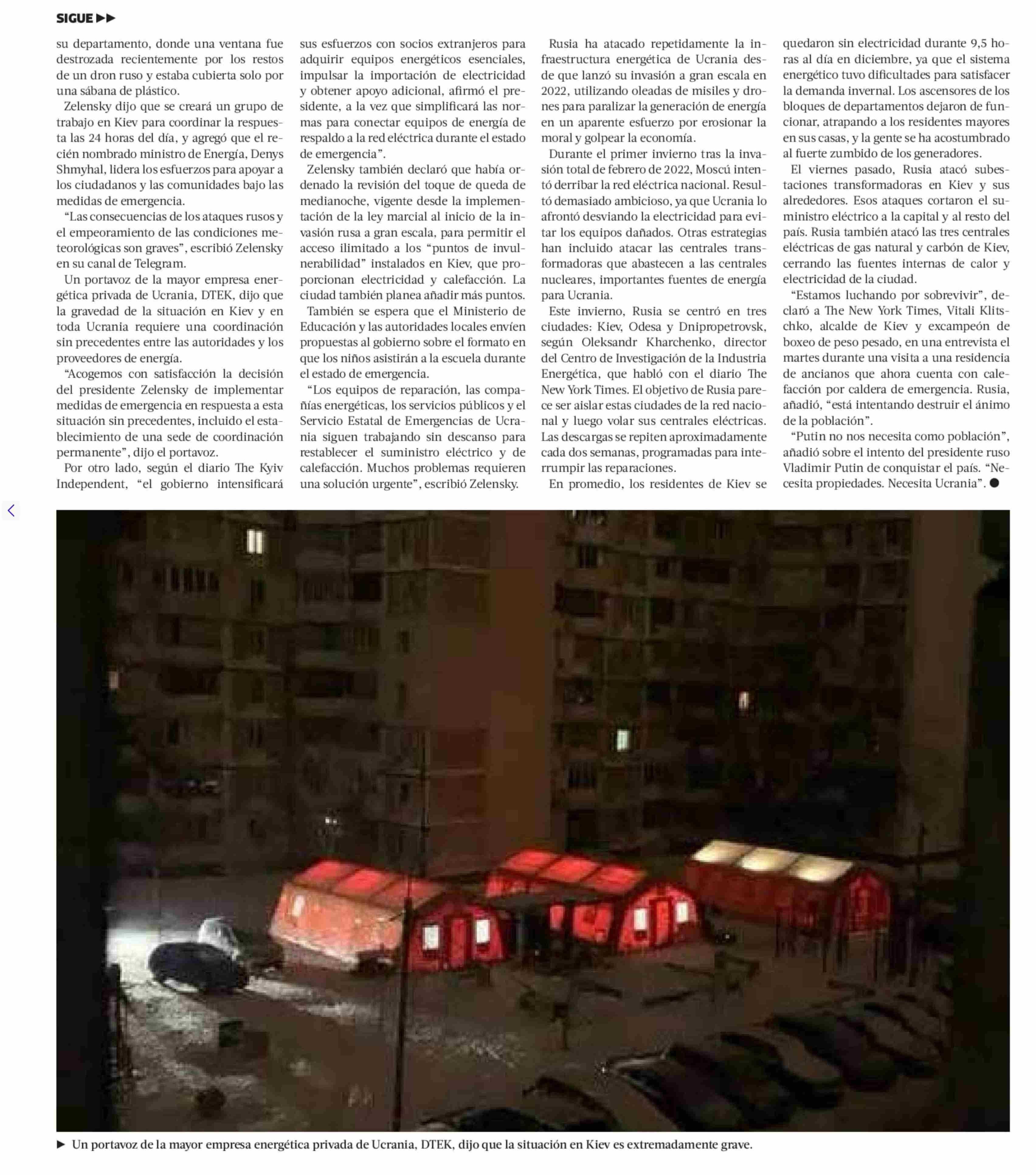 SIGUE ▶▶

su departamento, donde una ventana fue destrozada recientemente por los restos de un dron ruso y estaba cubierta solo por una sábana de plástico.

Zelensky dijo que se creará un grupo de trabajo en Kiev para coordinar la respuesta las 24 horas del día, y agregó que el recién nombrado ministro de Energía, Denys Shmyhal, lidera los esfuerzos para apoyar a los ciudadanos y las comunidades bajo las medidas de emergencia.

“Las consecuencias de los ataques rusos y el empeoramiento de las condiciones meteorológicas son graves”, escribió Zelensky en su canal de Telegram.

Un portavoz de la mayor empresa energética privada de Ucrania, DTEK, dijo que la gravedad de la situación en Kiev y en toda Ucrania requiere una coordinación sin precedentes entre las autoridades y los proveedores de energía.

“Acogemos con satisfacción la decisión del presidente Zelensky de implementar medidas de emergencia en respuesta a esta situación sin precedentes, incluido el establecimiento de una sede de coordinación permanente”, dijo el portavoz.

Por otro lado, según el diario The Kyiv Independent, “el gobierno intensificará sus esfuerzos con socios extranjeros para adquirir equipos energéticos esenciales, impulsar la importación de electricidad y obtener apoyo adicional, afirmó el presidente, a la vez que simplificará las normas para conectar equipos de energía de respaldo a la red eléctrica durante el estado de emergencia”.

Zelensky también declaró que había ordenado la revisión del toque de queda de medianoche, vigente desde la implementación de la ley marcial al inicio de la invasión rusa a gran escala, para permitir el acceso ilimitado a los “puntos de invulnerabilidad” instalados en Kiev, que proporcionan electricidad y calefacción. La ciudad también planea añadir más puntos.

También se espera que el Ministerio de Educación y las autoridades locales envíen propuestas al gobierno sobre el formato en que los niños asistirán a la escuela durante el estado de emergencia.

“Los equipos de reparación, las compañías energéticas, los servicios públicos y el Servicio Estatal de Emergencias de Ucrania siguen trabajando sin descanso para restablecer el suministro eléctrico y de calefacción. Muchos problemas requieren una solución urgente”, escribió Zelensky.

Rusia ha atacado repetidamente la infraestructura energética de Ucrania desde que lanzó su invasión a gran escala en 2022, utilizando oleadas de misiles y drones para paralizar la generación de energía en un aparente esfuerzo por erosionar la moral y golpear la economía.

Durante el primer invierno tras la invasión total de febrero de 2022, Moscú intentó derribar la red eléctrica nacional. Resultó demasiado ambicioso, ya que Ucrania lo afrontó desviando la electricidad para evitar los equipos dañados. Otras estrategias han incluido atacar las centrales transformadoras que abastecen a las centrales nucleares, importantes fuentes de energía para Ucrania.

Este invierno, Rusia se centró en tres ciudades: Kiev, Odesa y Dnipropetrovsk, según Oleksandr Kharchenko, director del Centro de Investigación de la Industria Energética, que habló con el diario The New York Times. El objetivo de Rusia parece ser aislar estas ciudades de la red nacional y luego volar sus centrales eléctricas. Las descargas se repiten aproximadamente cada dos semanas, programadas para interrumpir las reparaciones.

En promedio, los residentes de Kiev se quedaron sin electricidad durante 9,5 horas al día en diciembre, ya que el sistema energético tuvo dificultades para satisfacer la demanda invernal. Los ascensores de los bloques de departamentos dejaron de funcionar, atrapando a los residentes mayores en sus casas, y la gente se ha acostumbrado al fuerte zumbido de los generadores.

El viernes pasado, Rusia atacó subestaciones transformadoras en Kiev y sus alrededores. Esos ataques cortaron el suministro eléctrico a la capital y al resto del país. Rusia también atacó las tres centrales eléctricas de gas natural y carbón de Kiev, cerrando las fuentes internas de calor y electricidad de la ciudad.

“Estamos luchando por sobrevivir”, declaró a The New York Times, Vitali Klitschko, alcalde de Kiev y excampeón de boxeo de peso pesado, en una entrevista el martes durante una visita a una residencia de ancianos que ahora cuenta con calefacción por caldera de emergencia. Rusia, añadió, “está intentando destruir el ánimo de la población”.

“Putin no nos necesita como población”, añadió sobre el intento del presidente ruso Vladimir Putin de conquistar el país. “Necesita propiedades. Necesita Ucrania”. ●

▶ Un portavoz de la mayor empresa energética privada de Ucrania, DTEK, dijo que la situación en Kiev es extremadamente grave.